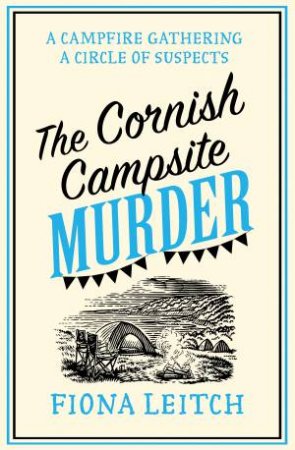 A CAMPFIRE GATHERING
A CIRCLE OF SUSPECTS

The Cornish Campsite MURDER

FIONA LEITCH